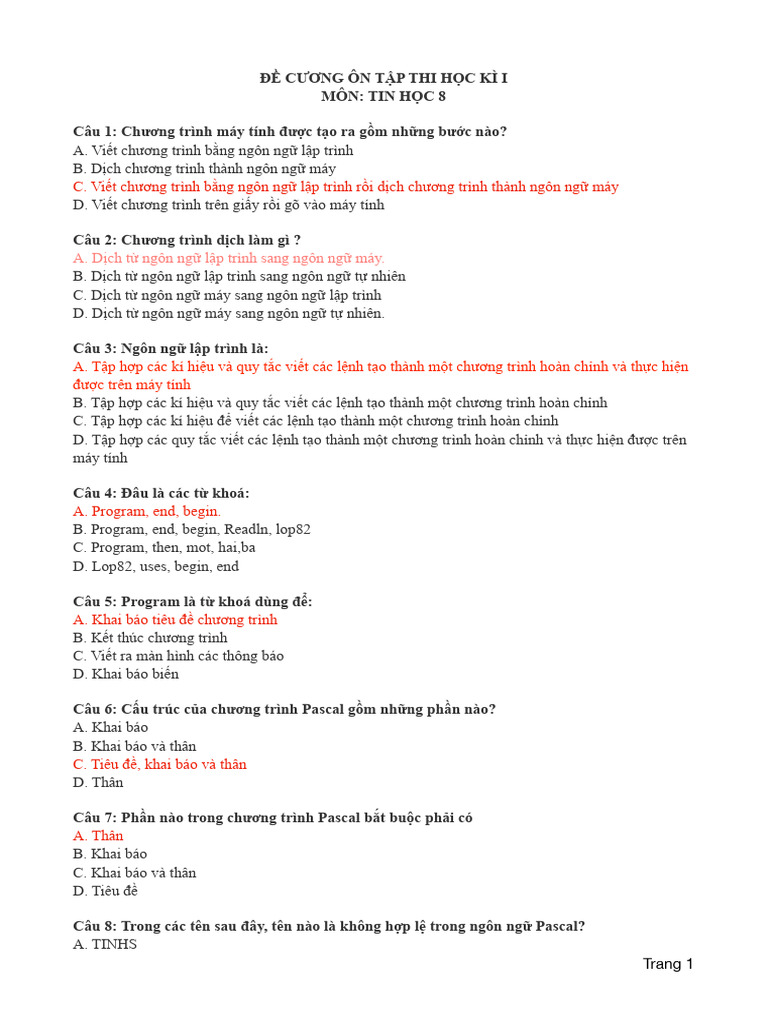 ĐỀ CƯƠNG ÔN TẬP THI HỌC KÌ I
MÔN: TIN HỌC 8

Câu 1: Chương trình máy tính được tạo ra gồm những bước nào?
A. Viết chương trình bằng ngôn ngữ lập trình
B. Dịch chương trình thành ngôn ngữ máy
C. Viết chương trình bằng ngôn ngữ lập trình rồi dịch chương trình thành ngôn ngữ máy
D. Viết chương trình trên giấy rồi gõ vào máy tính

Câu 2: Chương trình dịch làm gì ?
A. Dịch từ ngôn ngữ lập trình sang ngôn ngữ máy.
B. Dịch từ ngôn ngữ lập trình sang ngôn ngữ tự nhiên
C. Dịch từ ngôn ngữ máy sang ngôn ngữ lập trình
D. Dịch từ ngôn ngữ máy sang ngôn ngữ tự nhiên.

Câu 3: Ngôn ngữ lập trình là:
A. Tập hợp các kí hiệu và quy tắc viết các lệnh tạo thành một chương trình hoàn chỉnh và thực hiện được trên máy tính
B. Tập hợp các kí hiệu và quy tắc viết các lệnh tạo thành một chương trình hoàn chỉnh
C. Tập hợp các kí hiệu để viết các lệnh tạo thành một chương trình hoàn chỉnh
D. Tập hợp các quy tắc viết các lệnh tạo thành một chương trình hoàn chỉnh và thực hiện được trên máy tính

Câu 4: Đâu là các từ khoá:
A. Program, end, begin.
B. Program, end, begin, Readln, lop82
C. Program, then, mot, hai,ba
D. Lop82, uses, begin, end

Câu 5: Program là từ khoá dùng để:
A. Khai báo tiêu đề chương trình
B. Kết thúc chương trình
C. Viết ra màn hình các thông báo
D. Khai báo biến

Câu 6: Cấu trúc của chương trình Pascal gồm những phần nào?
A. Khai báo
B. Khai báo và thân
C. Tiêu đề, khai báo và thân
D. Thân

Câu 7: Phần nào trong chương trình Pascal bắt buộc phải có
A. Thân
B. Khai báo
C. Khai báo và thân
D. Tiêu đề

Câu 8: Trong các tên sau đây, tên nào là không hợp lệ trong ngôn ngữ Pascal?
A. TINHS

Trang 1